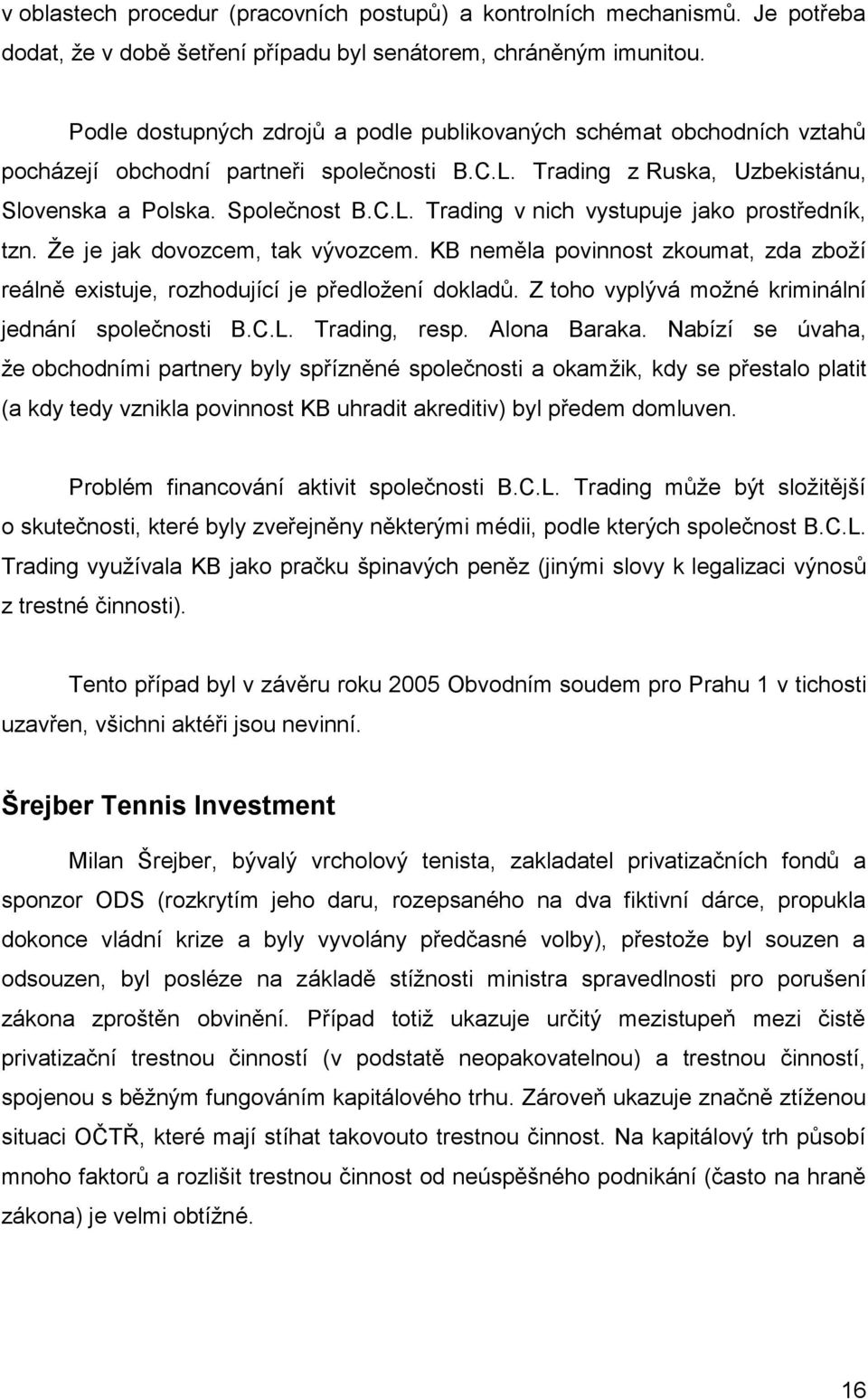 v oblastech procedur (pracovních postupů) a kontrolních mechanismů. Je potřeba dodat, že v době šetření případu byl senátorem, chráněným imunitou.

Podle dostupných zdrojů a podle publikovaných schémat obchodních vztahů pocházejí obchodní partneři společnosti B.C.L. Trading z Ruska, Uzbekistánu, Slovenska a Polska. Společnost B.C.L. Trading v nich vystupuje jako prostředník, tzn. Že je jak dovozcem, tak vývozcem. KB neměla povinnost zkoumat, zda zboží reálně existuje, rozhodující je předložení dokladů. Z toho vyplývá možné kriminální jednání společnosti B.C.L. Trading, resp. Alona Baraka. Nabízí se úvaha, že obchodními partnery byly spřízněné společnosti a okamžik, kdy se přestalo platit (a kdy tedy vznikla povinnost KB uhradit akreditiv) byl předem domluven.

Problém financování aktivit společnosti B.C.L. Trading může být složitější o skutečnosti, které byly zveřejněny některými médii, podle kterých společnost B.C.L. Trading využívala KB jako pračku špinavých peněz (jinými slovy k legalizaci výnosů z trestné činnosti).

Tento případ byl v závěru roku 2005 Obvodním soudem pro Prahu 1 v tichosti uzavřen, všichni aktéři jsou nevinní.

Šrejber Tennis Investment

Milan Šrejber, bývalý vrcholový tenista, zakladatel privatizačních fondů a sponzor ODS (rozkrytím jeho daru, rozepsaného na dva fiktivní dárce, propukla dokonce vládní krize a byly vyvolány předčasné volby), přestože byl souzen a odsouzen, byl posléze na základě stížnosti ministra spravedlnosti pro porušení zákona zproštěn obvinění. Případ totiž ukazuje určitý mezistupeň mezi čistě privatizační trestnou činností (v podstatě neopakovatelnou) a trestnou činností, spojenou s běžným fungováním kapitálového trhu. Zároveň ukazuje značně ztíženou situaci OČTŘ, které mají stíhat takovouto trestnou činnost. Na kapitálový trh působí mnoho faktorů a rozlišit trestnou činnost od neúspěšného podnikání (často na hraně zákona) je velmi obtížné.

16